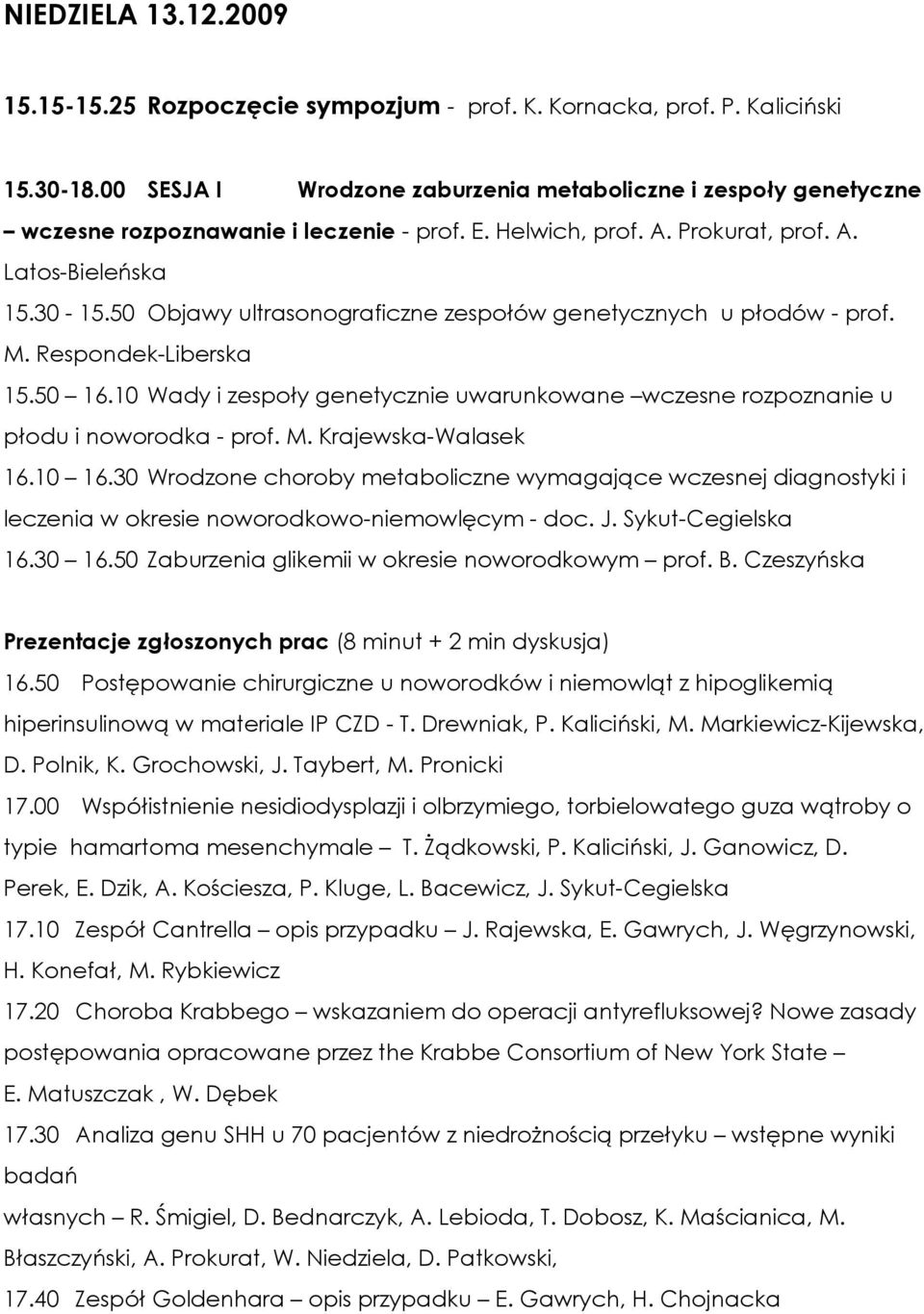 NIEDZIELA 13.12.2009

15.15-15.25 Rozpoczęcie sympozjum - prof. K. Kornacka, prof. P. Kaliciński

15.30-18.00 SESJA I Wrodzone zaburzenia metaboliczne i zespoły genetyczne – wczesne rozpoznawanie i leczenie - prof. E. Helwich, prof. A. Prokurat, prof. A. Latos-Bieleńska

15.30 - 15.50 Objawy ultrasonograficzne zespołów genetycznych u płodów - prof. M. Respondek-Liberska

15.50 – 16.10 Wady i zespoły genetycznie uwarunkowane –wczesne rozpoznanie u płodu i noworodka - prof. M. Krajewska-Walasek

16.10 – 16.30 Wrodzone choroby metaboliczne wymagające wczesnej diagnostyki i leczenia w okresie noworodkowo-niemowlęcym - doc. J. Sykut-Cegielska

16.30 – 16.50 Zaburzenia glikemii w okresie noworodkowym – prof. B. Czeszyńska

Prezentacje zgłoszonych prac (8 minut + 2 min dyskusja)

16.50 Postępowanie chirurgiczne u noworodków i niemowląt z hipoglikemią hiperinsulinową w materiale IP CZD - T. Drewniak, P. Kaliciński, M. Markiewicz-Kijewska, D. Polnik, K. Grochowski, J. Taybert, M. Pronicki

17.00 Współistnienie nesidiodysplazji i olbrzymiego, torbielowatego guza wątroby o typie hamartoma mesenchymale – T. Żądkowski, P. Kaliciński, J. Ganowicz, D. Perek, E. Dzik, A. Kościesza, P. Kluge, L. Bacewicz, J. Sykut-Cegielska

17.10 Zespół Cantrella – opis przypadku – J. Rajewska, E. Gawrych, J. Węgrzynowski, H. Konefał, M. Rybkiewicz

17.20 Choroba Krabbego – wskazaniem do operacji antyrefluksowej? Nowe zasady postępowania opracowane przez the Krabbe Consortium of New York State – E. Matuszczak , W. Dębek

17.30 Analiza genu SHH u 70 pacjentów z niedrożnością przełyku – wstępne wyniki badań

własnych – R. Śmigiel, D. Bednarczyk, A. Lebioda, T. Dobosz, K. Maścianica, M. Błaszczyński, A. Prokurat, W. Niedziela, D. Patkowski,

17.40 Zespół Goldenhara – opis przypadku – E. Gawrych, H. Chojnacka